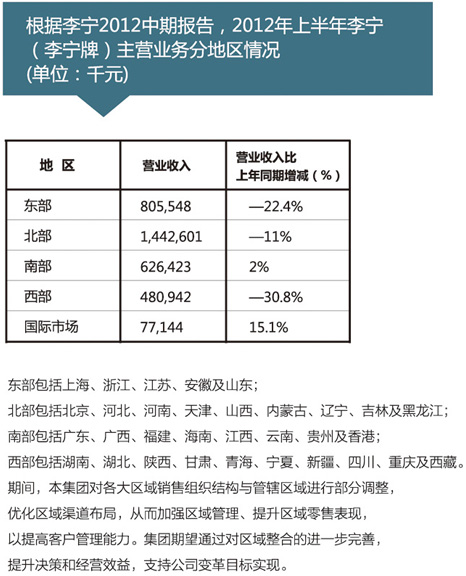 根据李宁2012中期报告，2012年上半年李宁（李宁牌）主营业务分地区情况
(单位：千元)

| 地 区 | 营业收入 | 营业收入比上年同期增减（%） |
|---|---|---|
| 东部 | 805,548 | —22.4% |
| 北部 | 1,442,601 | —11% |
| 南部 | 626,423 | 2% |
| 西部 | 480,942 | —30.8% |
| 国际市场 | 77,144 | 15.1% |

东部包括上海、浙江、江苏、安徽及山东；
北部包括北京、河北、河南、天津、山西、内蒙古、辽宁、吉林及黑龙江；
南部包括广东、广西、福建、海南、江西、云南、贵州及香港；
西部包括湖南、湖北、陕西、甘肃、青海、宁夏、新疆、四川、重庆及西藏。
期间，本集团对各大区域销售组织结构与管辖区域进行部分调整，优化区域渠道布局，从而加强区域管理、提升区域零售表现，以提高客户管理能力。集团期望通过对区域整合的进一步完善，提升决策和经营效益，支持公司变革目标实现。